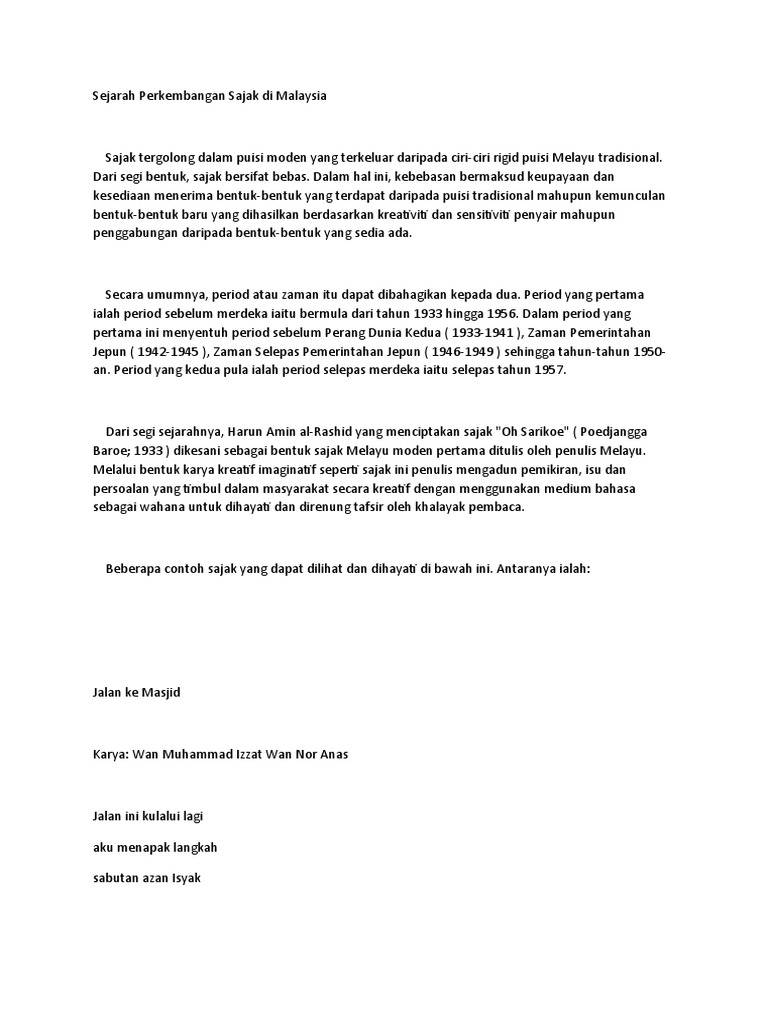 Sejarah Perkembangan Sajak di Malaysia

Sajak tergolong dalam puisi moden yang terkeluar daripada ciri-ciri rigid puisi Melayu tradisional. Dari segi bentuk, sajak bersifat bebas. Dalam hal ini, kebebasan bermaksud keupayaan dan kesediaan menerima bentuk-bentuk yang terdapat daripada puisi tradisional mahupun kemunculan bentuk-bentuk baru yang dihasilkan berdasarkan kreativiti dan sensitiviti penyair mahupun penggabungan daripada bentuk-bentuk yang sedia ada.

Secara umumnya, period atau zaman itu dapat dibahagikan kepada dua. Period yang pertama ialah period sebelum merdeka iaitu bermula dari tahun 1933 hingga 1956. Dalam period yang pertama ini menyentuh period sebelum Perang Dunia Kedua ( 1933-1941 ), Zaman Pemerintahan Jepun ( 1942-1945 ), Zaman Selepas Pemerintahan Jepun ( 1946-1949 ) sehingga tahun-tahun 1950-an. Period yang kedua pula ialah period selepas merdeka iaitu selepas tahun 1957.

Dari segi sejarahnya, Harun Amin al-Rashid yang menciptakan sajak "Oh Sarikoe" ( Poedjangga Baroe; 1933 ) dikesani sebagai bentuk sajak Melayu moden pertama ditulis oleh penulis Melayu. Melalui bentuk karya kreatif imaginatif seperti sajak ini penulis mengadun pemikiran, isu dan persoalan yang timbul dalam masyarakat secara kreatif dengan menggunakan medium bahasa sebagai wahana untuk dihayati dan direnung tafsir oleh khalayak pembaca.

Beberapa contoh sajak yang dapat dilihat dan dihayati di bawah ini. Antaranya ialah:

Jalan ke Masjid

Karya: Wan Muhammad Izzat Wan Nor Anas

Jalan ini kulalui lagi

aku menapak langkah

sabutan azan Isyak